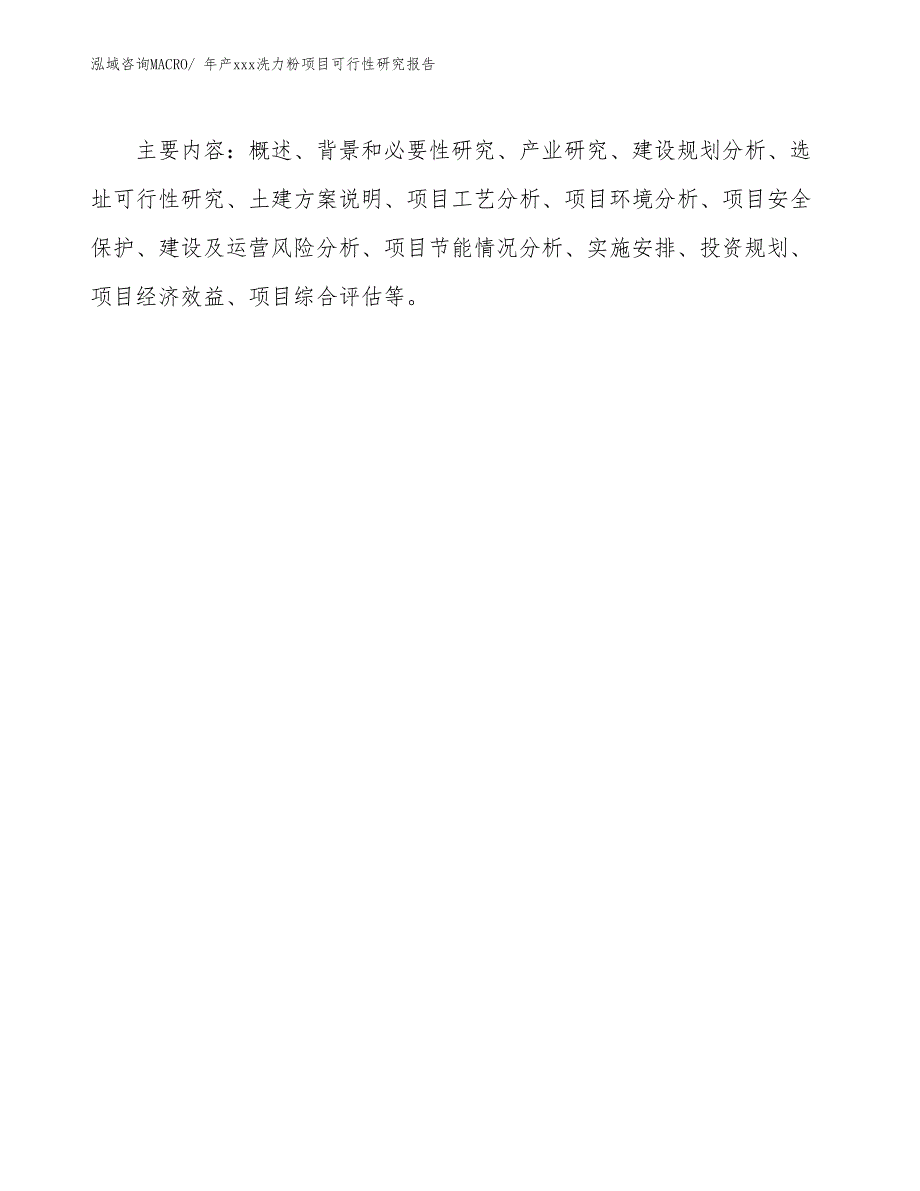 泓域咨询MACRO/ 年产xxx洗力粉项目可行性研究报告

主要内容：概述、背景和必要性研究、产业研究、建设规划分析、选址可行性研究、土建方案说明、项目工艺分析、项目环境分析、项目安全保护、建设及运营风险分析、项目节能情况分析、实施安排、投资规划、项目经济效益、项目综合评估等。